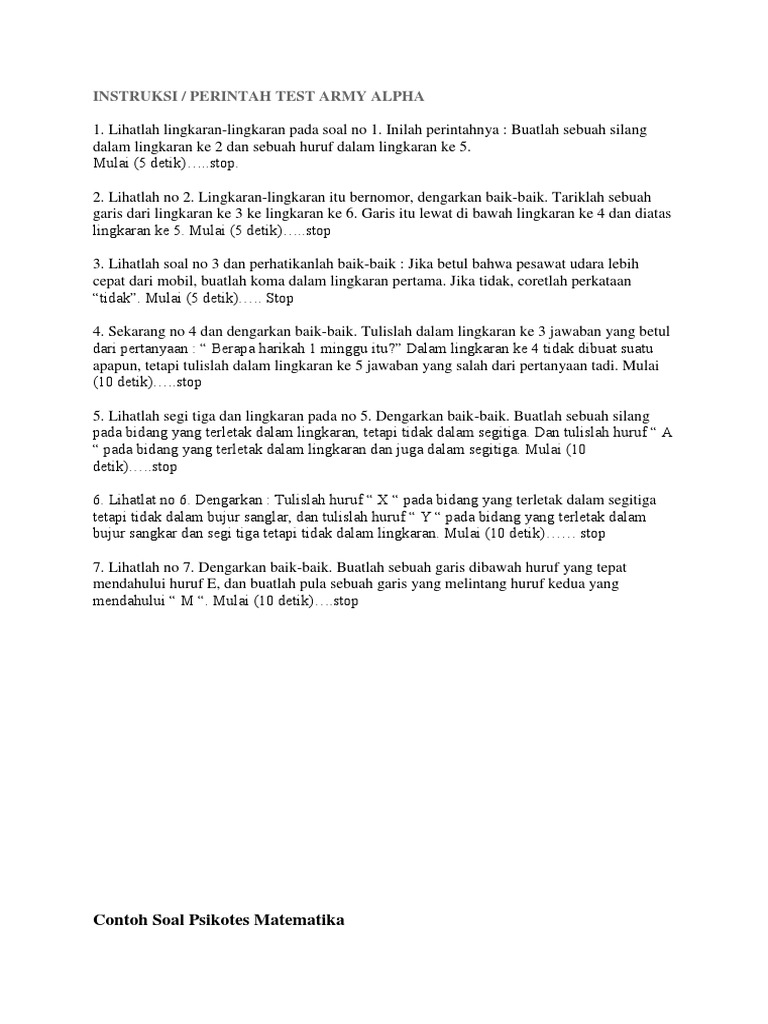 INSTRUKSI / PERINTAH TEST ARMY ALPHA

1. Lihatlah lingkaran-lingkaran pada soal no 1. Inilah perintahnya : Buatlah sebuah silang dalam lingkaran ke 2 dan sebuah huruf dalam lingkaran ke 5.
Mulai (5 detik)…..stop.

2. Lihatlah no 2. Lingkaran-lingkaran itu bernomor, dengarkan baik-baik. Tariklah sebuah garis dari lingkaran ke 3 ke lingkaran ke 6. Garis itu lewat di bawah lingkaran ke 4 dan diatas lingkaran ke 5. Mulai (5 detik)…..stop

3. Lihatlah soal no 3 dan perhatikanlah baik-baik : Jika betul bahwa pesawat udara lebih cepat dari mobil, buatlah koma dalam lingkaran pertama. Jika tidak, coretlah perkataan "tidak". Mulai (5 detik)….. Stop

4. Sekarang no 4 dan dengarkan baik-baik. Tulislah dalam lingkaran ke 3 jawaban yang betul dari pertanyaan : " Berapa harikah 1 minggu itu?" Dalam lingkaran ke 4 tidak dibuat suatu apapun, tetapi tulislah dalam lingkaran ke 5 jawaban yang salah dari pertanyaan tadi. Mulai (10 detik)…..stop

5. Lihatlah segi tiga dan lingkaran pada no 5. Dengarkan baik-baik. Buatlah sebuah silang pada bidang yang terletak dalam lingkaran, tetapi tidak dalam segitiga. Dan tulislah huruf " A " pada bidang yang terletak dalam lingkaran dan juga dalam segitiga. Mulai (10 detik)…..stop

6. Lihatlat no 6. Dengarkan : Tulislah huruf " X " pada bidang yang terletak dalam segitiga tetapi tidak dalam bujur sanglar, dan tulislah huruf " Y " pada bidang yang terletak dalam bujur sangkar dan segi tiga tetapi tidak dalam lingkaran. Mulai (10 detik)…… stop

7. Lihatlah no 7. Dengarkan baik-baik. Buatlah sebuah garis dibawah huruf yang tepat mendahului huruf E, dan buatlah pula sebuah garis yang melintang huruf kedua yang mendahului " M ". Mulai (10 detik)….stop

Contoh Soal Psikotes Matematika